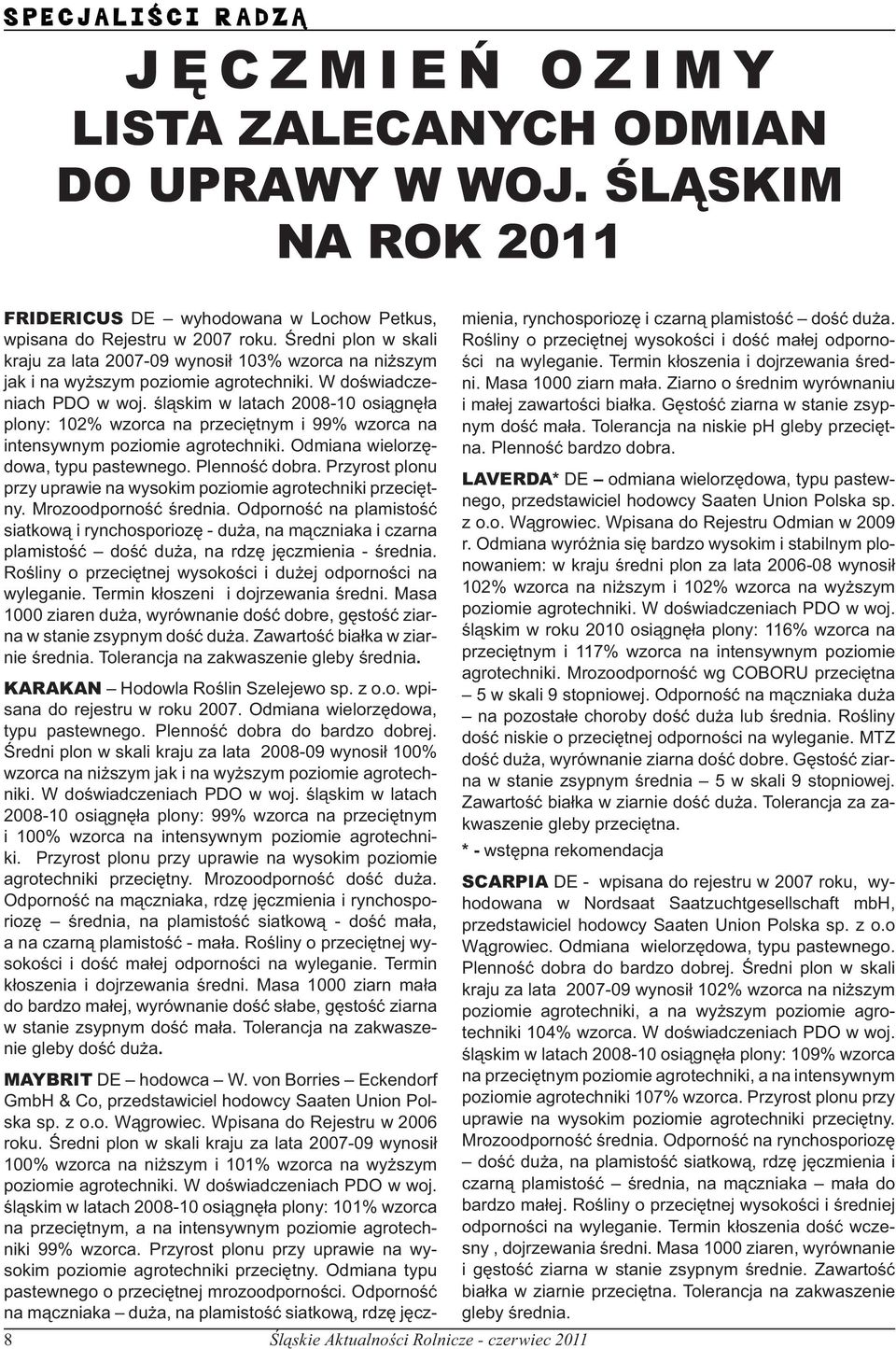 SPECJALIŚCI RADZĄ

JĘCZMIEŃ OZIMY
LISTA ZALECANYCH ODMIAN DO UPRAWY W WOJ. ŚLĄSKIM NA ROK 2011

FRIDERICUS DE – wyhodowana w Lochow Petkus, wpisana do Rejestru w 2007 roku. Średni plon w skali kraju za lata 2007-09 wynosił 103% wzorca na niższym jak i na wyższym poziomie agrotechniki. W doświadczeniach PDO w woj. śląskim w latach 2008-10 osiągnęła plony: 102% wzorca na przeciętnym i 99% wzorca na intensywnym poziomie agrotechniki. Odmiana wielorzędowa, typu pastewnego. Plenność dobra. Przyrost plonu przy uprawie na wysokim poziomie agrotechniki przeciętny. Mrozoodporność średnia. Odporność na plamistość siatkową i rynchosporiozę - duża, na mączniaka i czarna plamistość – dość duża, na rdzę jęczmienia - średnia. Rośliny o przeciętnej wysokości i dużej odporności na wyleganie. Termin kłoszeni i dojrzewania średni. Masa 1000 ziaren duża, wyrównanie dość dobre, gęstość ziarna w stanie zsypnym dość duża. Zawartość białka w ziarnie średnia. Tolerancja na zakwaszenie gleby średnia.

KARAKAN – Hodowla Roślin Szelejewo sp. z o.o. wpisana do rejestru w roku 2007. Odmiana wielorzędowa, typu pastewnego. Plenność dobra do bardzo dobrej. Średni plon w skali kraju za lata 2008-09 wynosił 100% wzorca na niższym jak i na wyższym poziomie agrotechniki. W doświadczeniach PDO w woj. śląskim w latach 2008-10 osiągnęła plony: 99% wzorca na przeciętnym i 100% wzorca na intensywnym poziomie agrotechniki. Przyrost plonu przy uprawie na wysokim poziomie agrotechniki przeciętny. Mrozoodporność dość duża. Odporność na mączniaka, rdzę jęczmienia i rynchosporiozę – średnia, na plamistość siatkową - dość mała, a na czarną plamistość - mała. Rośliny o przeciętnej wysokości i dość małej odporności na wyleganie. Termin kłoszenia i dojrzewania średni. Masa 1000 ziarn mała do bardzo małej, wyrównanie dość słabe, gęstość ziarna w stanie zsypnym dość mała. Tolerancja na zakwaszenie gleby dość duża.

MAYBRIT DE – hodowca – W. von Borries – Eckendorf GmbH & Co, przedstawiciel hodowcy Saaten Union Polska sp. z o.o. Wągrowiec. Wpisana do Rejestru w 2006 roku. Średni plon w skali kraju za lata 2007-09 wynosił 100% wzorca na niższym i 101% wzorca na wyższym poziomie agrotechniki. W doświadczeniach PDO w woj. śląskim w latach 2008-10 osiągnęła plony: 101% wzorca na przeciętnym, a na intensywnym poziomie agrotechniki 99% wzorca. Przyrost plonu przy uprawie na wysokim poziomie agrotechniki przeciętny. Odmiana typu pastewnego o przeciętnej mrozoodporności. Odporność na mączniaka – duża, na plamistość siatkową, rdzę jęczmienia, rynchosporiozę i czarną plamistość – dość duża. Rośliny o przeciętnej wysokości i dość małej odporności na wyleganie. Termin kłoszenia i dojrzewania średni. Masa 1000 ziarn mała. Ziarno o średnim wyrównaniu i małej zawartości białka. Gęstość ziarna w stanie zsypnym dość mała. Tolerancja na niskie pH gleby przeciętna. Plenność bardzo dobra.

LAVERDA* DE – odmiana wielorzędowa, typu pastewnego, przedstawiciel hodowcy Saaten Union Polska sp. z o.o. Wągrowiec. Wpisana do Rejestru Odmian w 2009 r. Odmiana wyróżnia się bardzo wysokim i stabilnym plonowaniem: w kraju średni plon za lata 2006-08 wynosił 102% wzorca na niższym i 102% wzorca na wyższym poziomie agrotechniki. W doświadczeniach PDO w woj. śląskim w roku 2010 osiągnęła plony: 116% wzorca na przeciętnym i 117% wzorca na intensywnym poziomie agrotechniki. Mrozoodporność wg COBORU przeciętna – 5 w skali 9 stopniowej. Odporność na mączniaka duża – na pozostałe choroby dość duża lub średnia. Rośliny dość niskie o przeciętnej odporności na wyleganie. MTZ dość duża, wyrównanie ziarna dość dobre. Gęstość ziarna w stanie zsypnym średnia – 5 w skali 9 stopniowej. Zawartość białka w ziarnie dość duża. Tolerancja za zakwaszenie gleby przeciętna.

* - wstępna rekomendacja

SCARPIA DE - wpisana do rejestru w 2007 roku, wyhodowana w Nordsaat Saatzuchtgesellschaft mbH, przedstawiciel hodowcy Saaten Union Polska sp. z o.o Wągrowiec. Odmiana wielorzędowa, typu pastewnego. Plenność dobra do bardzo dobrej. Średni plon w skali kraju za lata 2007-09 wynosił 102% wzorca na niższym poziomie agrotechniki, a na wyższym poziomie agrotechniki 104% wzorca. W doświadczeniach PDO w woj. śląskim w latach 2008-10 osiągnęła plony: 109% wzorca na przeciętnym poziomie agrotechniki, a na intensywnym poziomie agrotechniki 107% wzorca. Przyrost plonu przy uprawie na wysokim poziomie agrotechniki przeciętny. Mrozoodporność średnia. Odporność na rynchosporiozę – dość duża, na plamistość siatkową, rdzę jęczmienia i czarną plamistość – średnia, na mączniaka – mała do bardzo małej. Rośliny o przeciętnej wysokości i średniej odporności na wyleganie. Termin kłoszenia dość wczesny , dojrzewania średni. Masa 1000 ziaren, wyrównanie i gęstość ziarna w stanie zsypnym średnie. Zawartość białka w ziarnie przeciętna. Tolerancja na zakwaszenie gleby średnia.

8 Śląskie Aktualności Rolnicze - czerwiec 2011